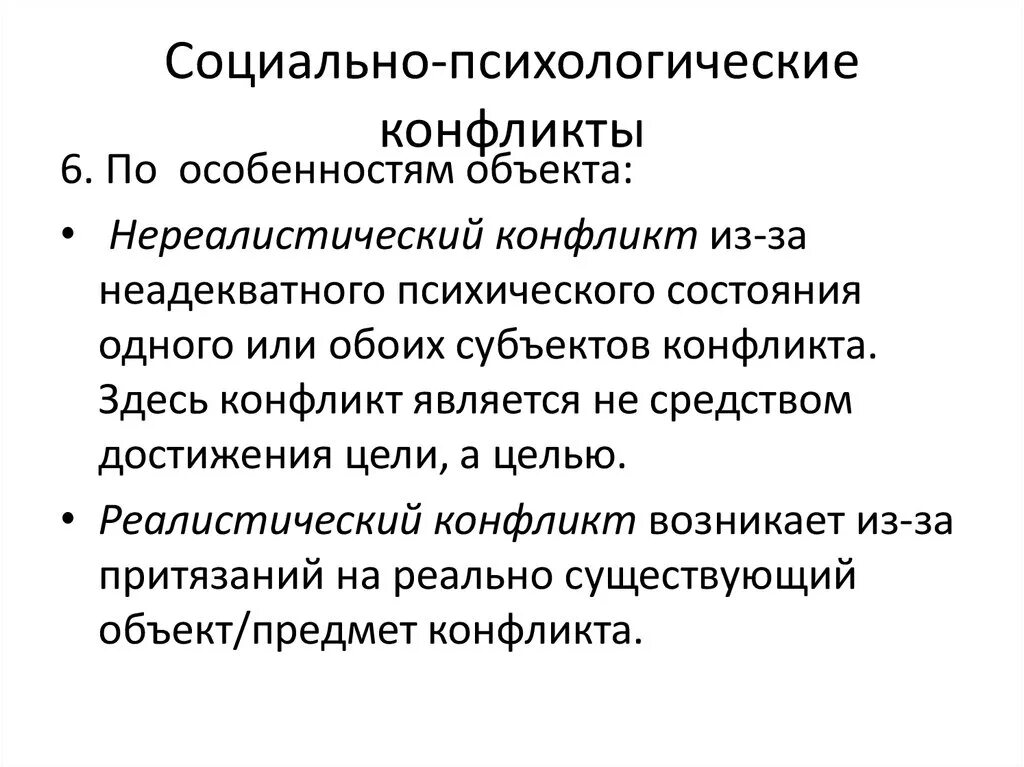 Социально-психологические конфликты

6. По особенностям объекта:

• Нереалистический конфликт из-за неадекватного психического состояния одного или обоих субъектов конфликта. Здесь конфликт является не средством достижения цели, а целью.

• Реалистический конфликт возникает из-за притязаний на реально существующий объект/предмет конфликта.